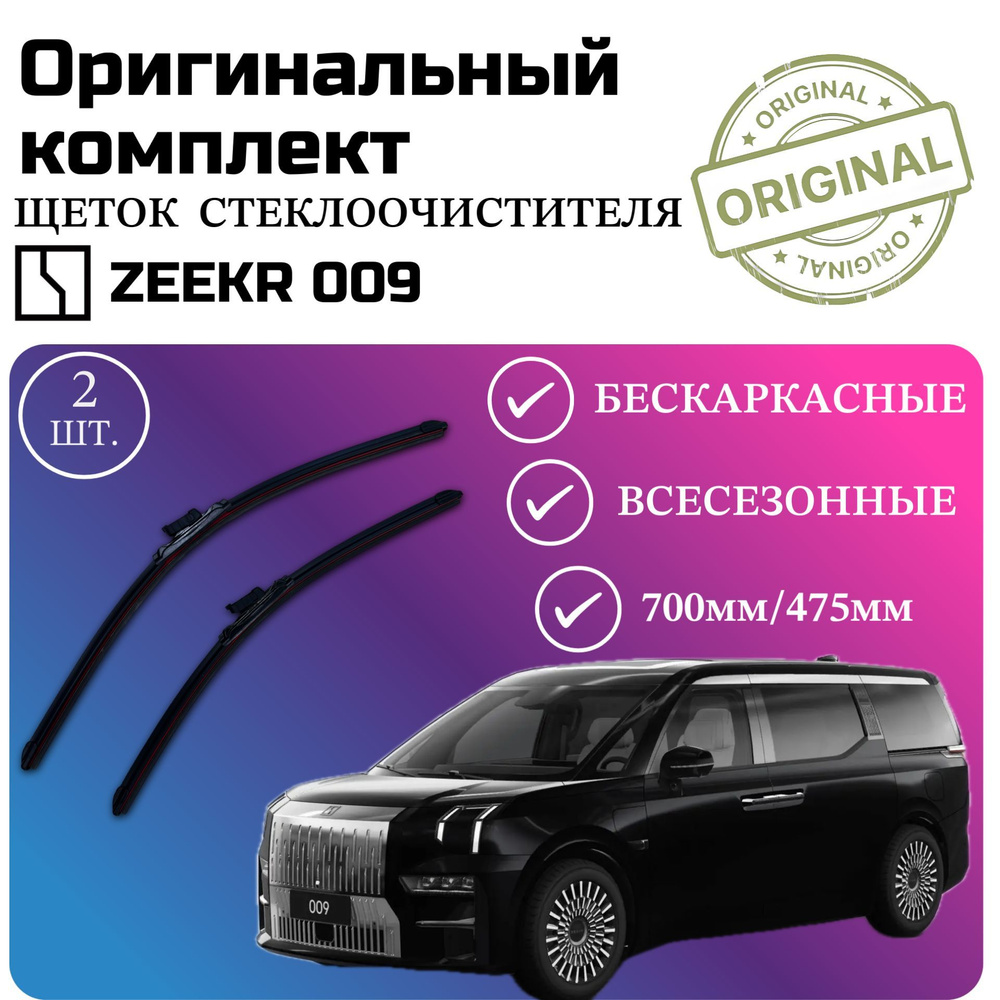 Оригинальный комплект
ЩЕТОК СТЕКЛООЧИСТИТЕЛЯ
ZEEKR 009

ORIGINAL
ORIGINAL
ORIGINAL

2 ШТ.

БЕСКАРКАСНЫЕ
ВСЕСЕЗОННЫЕ
700мм/475мм

009